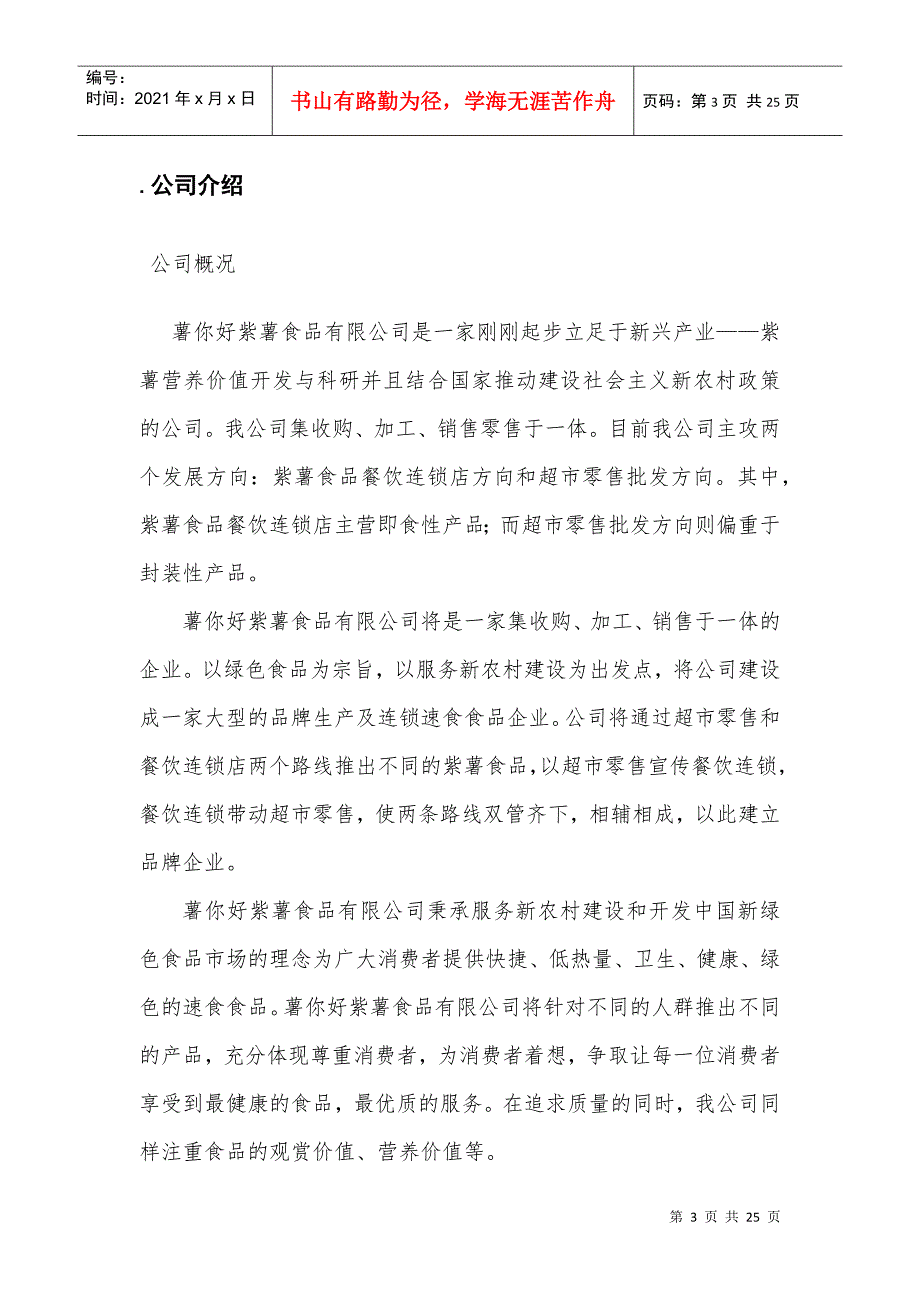 编号：
时间：2021 年 x 月 x 日

书山有路勤为径，学海无涯苦作舟

页码：第 3 页 共 25 页

. 公司介绍

公司概况

薯你好紫薯食品有限公司是一家刚刚起步立足于新兴产业——紫薯营养价值开发与科研并且结合国家推动建设社会主义新农村政策的公司。我公司集收购、加工、销售零售于一体。目前我公司主攻两个发展方向：紫薯食品餐饮连锁店方向和超市零售批发方向。其中，紫薯食品餐饮连锁店主营即食性产品；而超市零售批发方向则偏重于封装性产品。

薯你好紫薯食品有限公司将是一家集收购、加工、销售于一体的企业。以绿色食品为宗旨，以服务新农村建设为出发点，将公司建设成一家大型的品牌生产及连锁速食食品企业。公司将通过超市零售和餐饮连锁店两个路线推出不同的紫薯食品，以超市零售宣传餐饮连锁，餐饮连锁带动超市零售，使两条路线双管齐下，相辅相成，以此建立品牌企业。

薯你好紫薯食品有限公司秉承服务新农村建设和开发中国新绿色食品市场的理念为广大消费者提供快捷、低热量、卫生、健康、绿色的速食食品。薯你好紫薯食品有限公司将针对不同的人群推出不同的产品，充分体现尊重消费者，为消费者着想，争取让每一位消费者享受到最健康的食品，最优质的服务。在追求质量的同时，我公司同样注重食品的观赏价值、营养价值等。

第 3 页 共 25 页